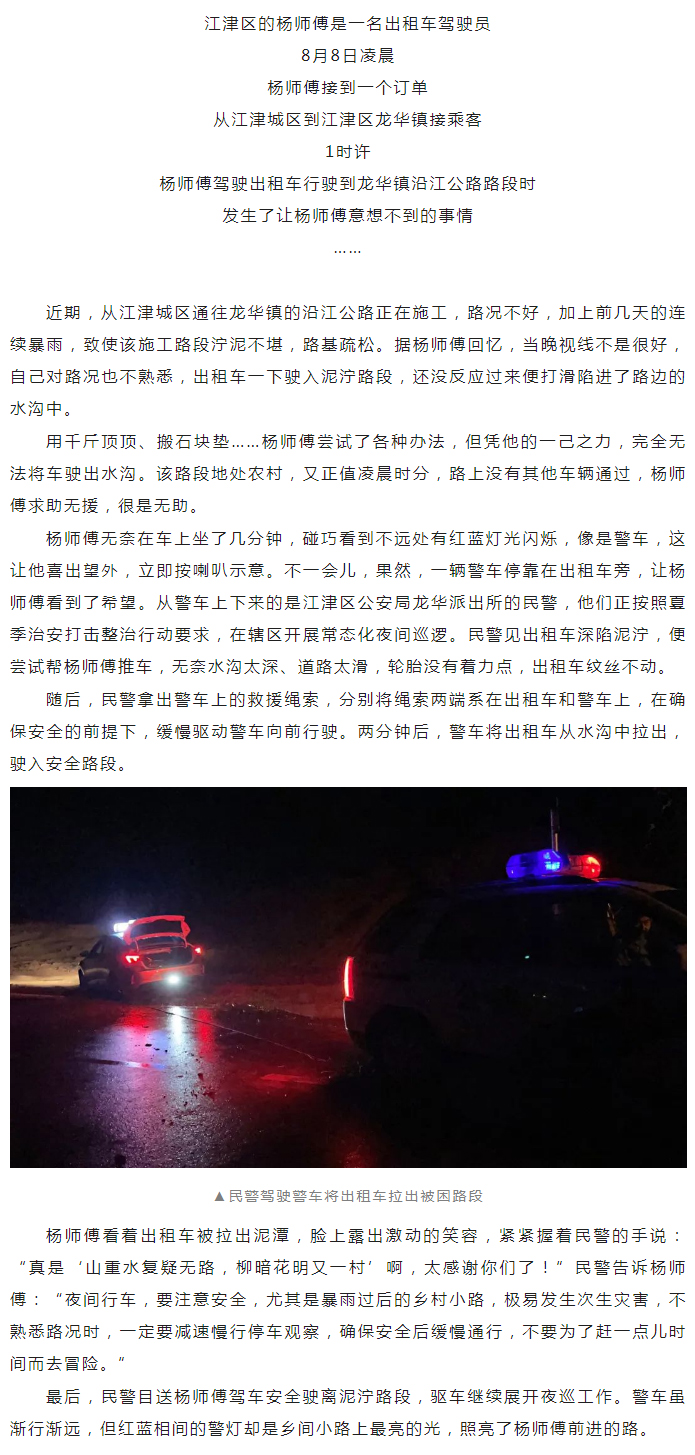 江津区的杨师傅是一名出租车驾驶员
8月8日凌晨
杨师傅接到一个订单
从江津城区到江津区龙华镇接乘客
1时许
杨师傅驾驶出租车行驶到龙华镇沿江公路路段时
发生了让杨师傅意想不到的事情
……

近期，从江津城区通往龙华镇的沿江公路正在施工，路况不好，加上前几天的连续暴雨，致使该施工路段泞泥不堪，路基疏松。据杨师傅回忆，当晚视线不是很好，自己对路况也不熟悉，出租车一下驶入泥泞路段，还没反应过来便打滑陷进了路边的水沟中。

用千斤顶顶、搬石块垫……杨师傅尝试了各种办法，但凭他的一己之力，完全无法将车驶出水沟。该路段地处农村，又正值凌晨时分，路上没有其他车辆通过，杨师傅求助无援，很是无助。

杨师傅无奈在车上坐了几分钟，碰巧看到不远处有红蓝灯光闪烁，像是警车，这让他喜出望外，立即按喇叭示意。不一会儿，果然，一辆警车停靠在出租车旁，让杨师傅看到了希望。从警车上下来的是江津区公安局龙华派出所的民警，他们正按照夏季治安打击整治行动要求，在辖区开展常态化夜间巡逻。民警见出租车深陷泥泞，便尝试帮杨师傅推车，无奈水沟太深、道路太滑，轮胎没有着力点，出租车纹丝不动。

随后，民警拿出警车上的救援绳索，分别将绳索两端系在出租车和警车上，在确保安全的前提下，缓慢驱动警车向前行驶。两分钟后，警车将出租车从水沟中拉出，驶入安全路段。

▲民警驾驶警车将出租车拉出被困路段

杨师傅看着出租车被拉出泥潭，脸上露出激动的笑容，紧紧握着民警的手说：“真是‘山重水复疑无路，柳暗花明又一村’啊，太感谢你们了！”民警告诉杨师傅：“夜间行车，要注意安全，尤其是暴雨过后的乡村小路，极易发生次生灾害，不熟悉路况时，一定要减速慢行停车观察，确保安全后缓慢通行，不要为了赶一点儿时间而去冒险。”

最后，民警目送杨师傅驾车安全驶离泥泞路段，驱车继续展开夜巡工作。警车虽渐行渐远，但红蓝相间的警灯却是乡间小路上最亮的光，照亮了杨师傅前进的路。